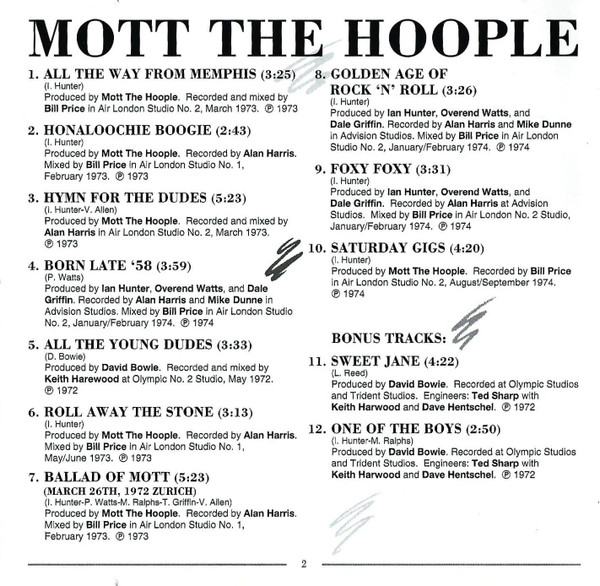 MOTT THE HOOPLE

1. ALL THE WAY FROM MEMPHIS (3:25)
(I. Hunter)
Produced by Mott The Hoople. Recorded and mixed by Bill Price in Air London Studio No. 2, March 1973. ℗ 1973

2. HONALOOCHIE BOOGIE (2:43)
(I. Hunter)
Produced by Mott The Hoople. Recorded by Alan Harris. Mixed by Bill Price in Air London Studio No. 1, February 1973. ℗ 1973

3. HYMN FOR THE DUDES (5:23)
(I. Hunter-V. Allen)
Produced by Mott The Hoople. Recorded and mixed by Alan Harris in Air London Studio No. 2, March 1973. ℗ 1973

4. BORN LATE '58 (3:59)
(P. Watts)
Produced by Ian Hunter, Overend Watts, and Dale Griffin. Recorded by Alan Harris and Mike Dunne in Advision Studios. Mixed by Bill Price in Air London Studio No. 2, January/February 1974. ℗ 1974

5. ALL THE YOUNG DUDES (3:33)
(D. Bowie)
Produced by David Bowie. Recorded and mixed by Keith Harewood at Olympic No. 2 Studio, May 1972. ℗ 1972

6. ROLL AWAY THE STONE (3:13)
(I. Hunter)
Produced by Mott The Hoople. Recorded by Alan Harris. Mixed by Bill Price in Air London Studio No. 1, May/June 1973. ℗ 1973

7. BALLAD OF MOTT (5:23)
(MARCH 26TH, 1972 ZURICH)
(I. Hunter-P. Watts-M. Ralphs-T. Griffin-V. Allen)
Produced by Mott The Hoople. Recorded by Alan Harris. Mixed by Bill Price in Air London Studio No. 1, February 1973. ℗ 1973

8. GOLDEN AGE OF ROCK 'N' ROLL (3:26)
(I. Hunter)
Produced by Ian Hunter, Overend Watts, and Dale Griffin. Recorded by Alan Harris and Mike Dunne in Advision Studios. Mixed by Bill Price in Air London Studio No. 2, January/February 1974. ℗ 1974

9. FOXY FOXY (3:31)
(I. Hunter)
Produced by Ian Hunter, Overend Watts, and Dale Griffin. Recorded by Alan Harris at Advision Studios. Mixed by Bill Price in Air London No. 2 Studio, January/February 1974. ℗ 1974

10. SATURDAY GIGS (4:20)
(I. Hunter)
Produced by Mott The Hoople. Recorded by Bill Price in Air London Studio No. 2, August/September 1974. ℗ 1974

BONUS TRACKS:

11. SWEET JANE (4:22)
(L. Reed)
Produced by David Bowie. Recorded at Olympic Studios and Trident Studios. Engineers: Ted Sharp with Keith Harwood and Dave Hentschel. ℗ 1972

12. ONE OF THE BOYS (2:50)
(I. Hunter-M. Ralphs)
Produced by David Bowie. Recorded at Olympic Studios and Trident Studios. Engineers: Ted Sharp with Keith Harwood and Dave Hentschel. ℗ 1972

2